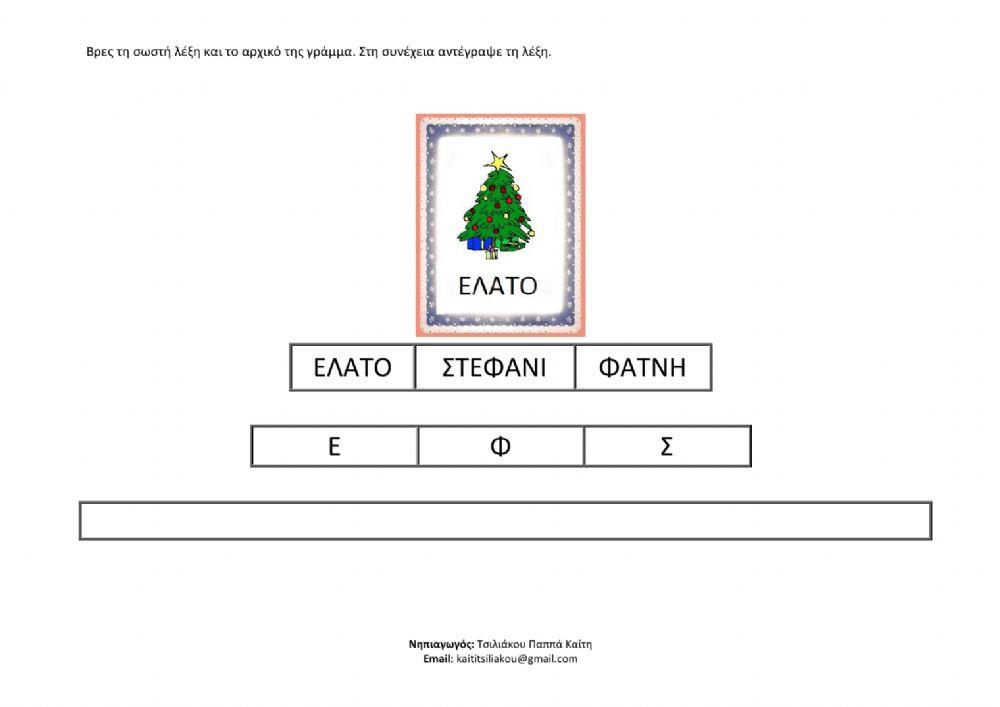 Βρες τη σωστή λέξη και το αρχικό της γράμμα. Στη συνέχεια αντέγραψε τη λέξη.

ΕΛΑΤΟ

| ΕΛΑΤΟ | ΣΤΕΦΑΝΙ | ΦΑΤΝΗ |
|---|---|---|

| Ε | Φ | Σ |
|---|---|---|

Νηπιαγωγός: Τσιλιάκου Παππά Καίτη
Email: kaititsiliakou@gmail.com